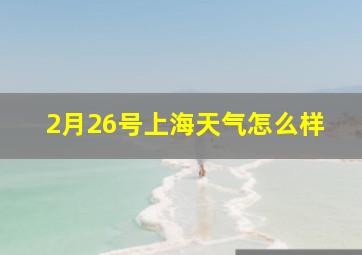 2月26号上海天气怎么样